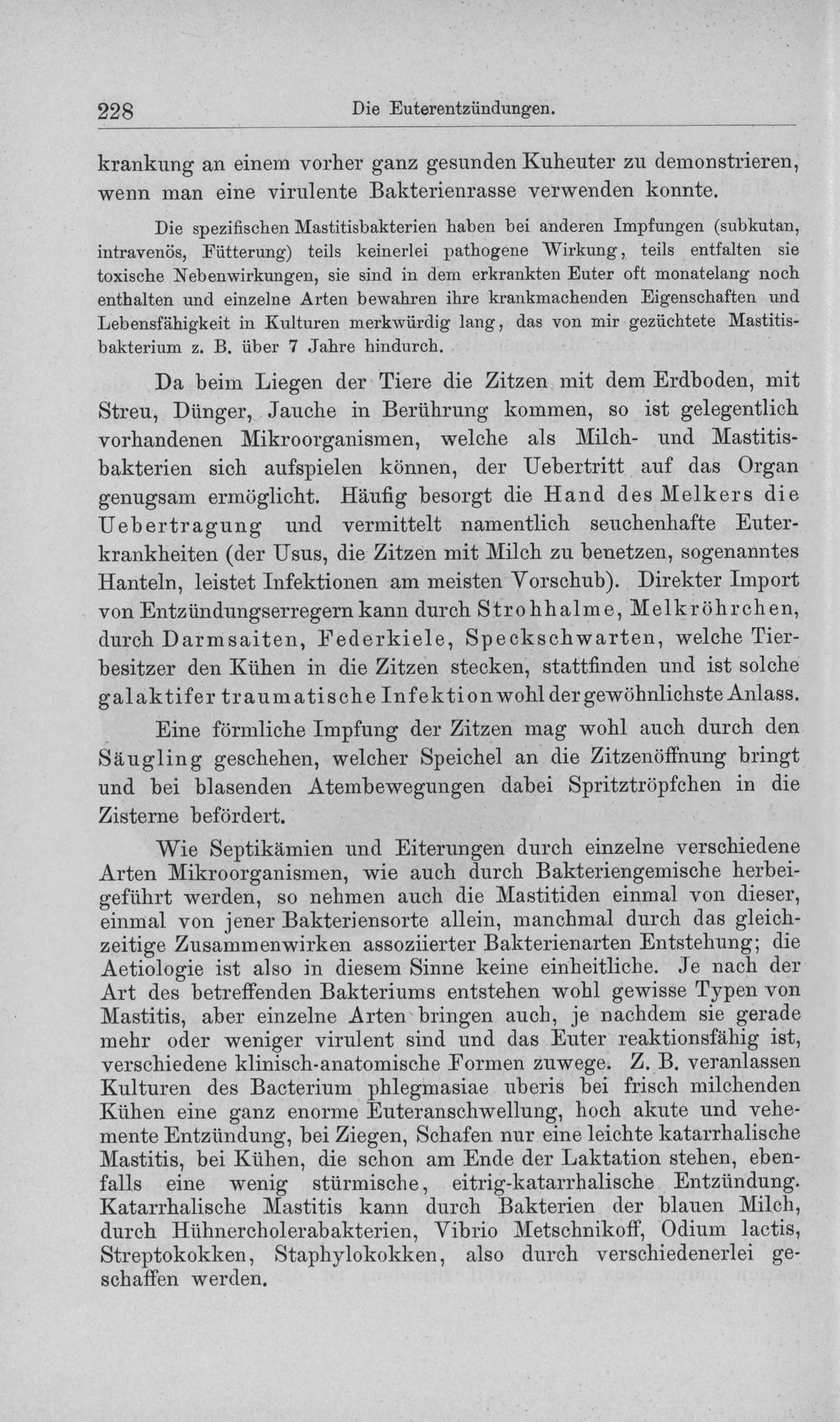 228 Die Euterentzündungen.

krankung an einem vorher ganz gesunden Kuheuter zu demonstrieren, wenn man eine virulente Bakterienrasse verwenden konnte.

Die spezifischen Mastitisbakterien haben bei anderen Impfungen (subkutan, intravenös, Fütterung) teils keinerlei pathogene Wirkung, teils entfalten sie toxische Nebenwirkungen, sie sind in dem erkrankten Euter oft monatelang noch enthalten und einzelne Arten bewahren ihre krankmachenden Eigenschaften und Lebensfähigkeit in Kulturen merkwürdig lang, das von mir gezüchtete Mastitisbakterium z. B. über 7 Jahre hindurch.

Da beim Liegen der Tiere die Zitzen mit dem Erdboden, mit Streu, Dünger, Jauche in Berührung kommen, so ist gelegentlich vorhandenen Mikroorganismen, welche als Milch- und Mastitisbakterien sich aufspielen können, der Uebertritt auf das Organ genugsam ermöglicht. Häufig besorgt die Hand des Melkers die Uebertragung und vermittelt namentlich seuchenhafte Euterkrankheiten (der Usus, die Zitzen mit Milch zu benetzen, sogenanntes Hanteln, leistet Infektionen am meisten Vorschub). Direkter Import von Entzündungserregern kann durch Strohhalme, Melkröhrchen, durch Darmsaiten, Federkiele, Speckschwarten, welche Tierbesitzer den Kühen in die Zitzen stecken, stattfinden und ist solche galaktifer traumatische Infektion wohl der gewöhnlichste Anlass.

Eine förmliche Impfung der Zitzen mag wohl auch durch den Säugling geschehen, welcher Speichel an die Zitzenöffnung bringt und bei blasenden Atembewegungen dabei Spritztröpfchen in die Zisterne befördert.

Wie Septikämien und Eiterungen durch einzelne verschiedene Arten Mikroorganismen, wie auch durch Bakteriengemische herbeigeführt werden, so nehmen auch die Mastitiden einmal von dieser, einmal von jener Bakteriensorte allein, manchmal durch das gleichzeitige Zusammenwirken assoziierter Bakterienarten Entstehung; die Aetiologie ist also in diesem Sinne keine einheitliche. Je nach der Art des betreffenden Bakteriums entstehen wohl gewisse Typen von Mastitis, aber einzelne Arten bringen auch, je nachdem sie gerade mehr oder weniger virulent sind und das Euter reaktionsfähig ist, verschiedene klinisch-anatomische Formen zuwege. Z. B. veranlassen Kulturen des Bacterium phlegmasiae uberis bei frisch milchenden Kühen eine ganz enorme Euteranschwellung, hoch akute und vehemente Entzündung, bei Ziegen, Schafen nur eine leichte katarrhalische Mastitis, bei Kühen, die schon am Ende der Laktation stehen, ebenfalls eine wenig stürmische, eitrig-katarrhalische Entzündung. Katarrhalische Mastitis kann durch Bakterien der blauen Milch, durch Hühnercholerabakterien, Vibrio Metschnikoff, Odium lactis, Streptokokken, Staphylokokken, also durch verschiedenerlei geschaffen werden.